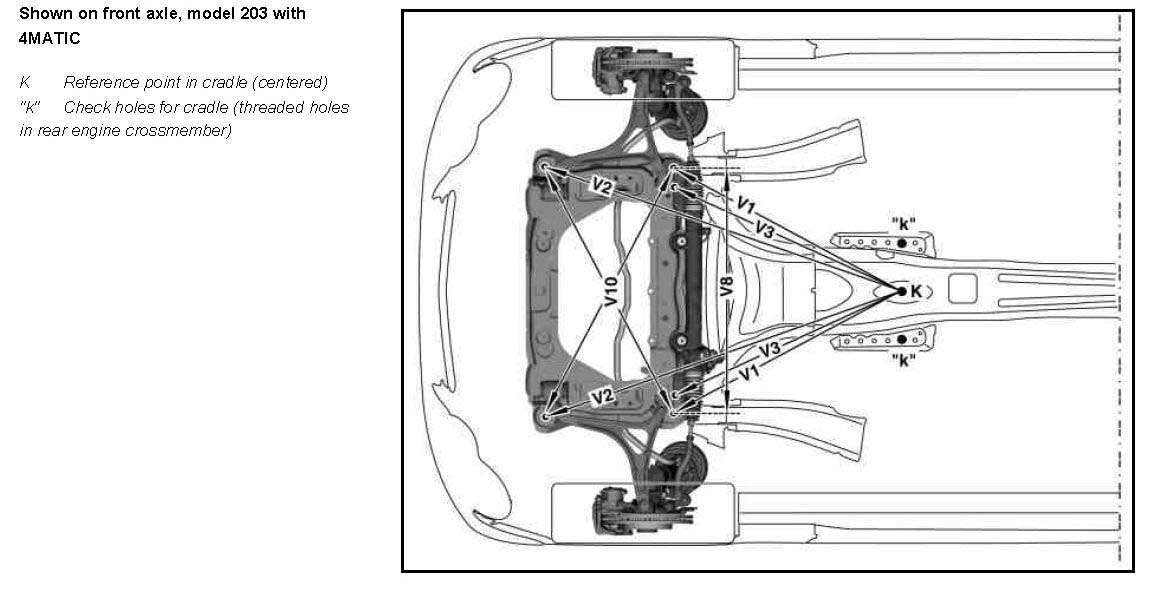 Shown on front axle, model 203 with 4MATIC

K Reference point in cradle (centered)
"k" Check holes for cradle (threaded holes in rear engine crossmember)

V2
V1
V3
"k"
V10
V8
K
V3
V1
V2
"k"